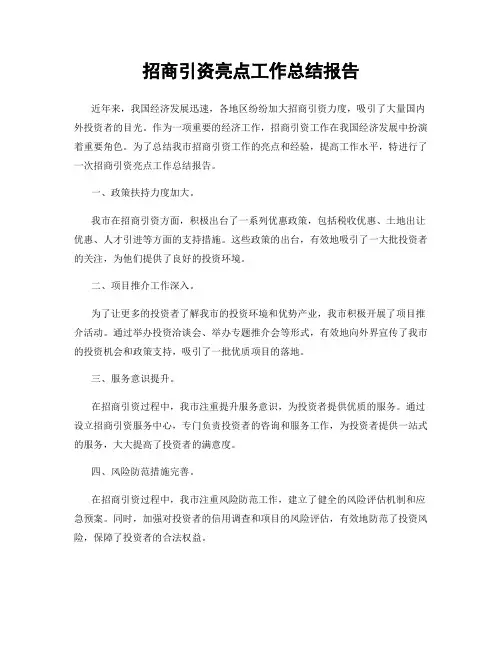 招商引资亮点工作总结报告

近年来，我国经济发展迅速，各地区纷纷加大招商引资力度，吸引了大量国内外投资者的目光。作为一项重要的经济工作，招商引资工作在我国经济发展中扮演着重要角色。为了总结我市招商引资工作的亮点和经验，提高工作水平，特进行了一次招商引资亮点工作总结报告。

一、政策扶持力度加大。

我市在招商引资方面，积极出台了一系列优惠政策，包括税收优惠、土地出让优惠、人才引进等方面的支持措施。这些政策的出台，有效地吸引了一大批投资者的关注，为他们提供了良好的投资环境。

二、项目推介工作深入。

为了让更多的投资者了解我市的投资环境和优势产业，我市积极开展了项目推介活动。通过举办投资洽谈会、举办专题推介会等形式，有效地向外界宣传了我市的投资机会和政策支持，吸引了一批优质项目的落地。

三、服务意识提升。

在招商引资过程中，我市注重提升服务意识，为投资者提供优质的服务。通过设立招商引资服务中心，专门负责投资者的咨询和服务工作，为投资者提供一站式的服务，大大提高了投资者的满意度。

四、风险防范措施完善。

在招商引资过程中，我市注重风险防范工作，建立了健全的风险评估机制和应急预案。同时，加强对投资者的信用调查和项目的风险评估，有效地防范了投资风险，保障了投资者的合法权益。